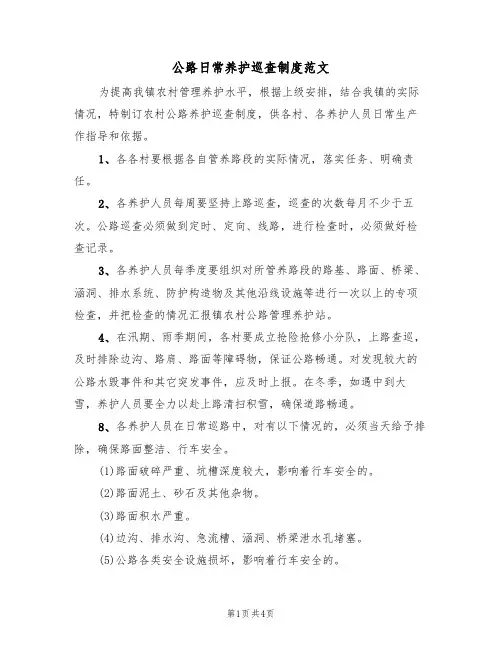 公路日常养护巡查制度范文

为提高我镇农村管理养护水平，根据上级安排，结合我镇的实际情况，特制订农村公路养护巡查制度，供各村、各养护人员日常生产作指导和依据。

1、各各村要根据各自管养路段的实际情况，落实任务、明确责任。

2、各养护人员每周要坚持上路巡查，巡查的次数每月不少于五次。公路巡查必须做到定时、定向、线路，进行检查时，必须做好检查记录。

3、各养护人员每季度要组织对所管养路段的路基、路面、桥梁、涵洞、排水系统、防护构造物及其他沿线设施等进行一次以上的专项检查，并把检查的情况汇报镇农村公路管理养护站。

4、在汛期、雨季期间，各村要成立抢险抢修小分队，上路查巡，及时排除边沟、路肩、路面等障碍物，保证公路畅通。对发现较大的公路水毁事件和其它突发事件，应及时上报。在冬季，如遇中到大雪，养护人员要全力以赴上路清扫积雪，确保道路畅通。

8、各养护人员在日常巡路中，对有以下情况的，必须当天给予排除，确保路面整洁、行车安全。

(1)路面破碎严重、坑槽深度较大，影响着行车安全的。

(2)路面泥土、砂石及其他杂物。

(3)路面积水严重。

(4)边沟、排水沟、急流槽、涵洞、桥梁泄水孔堵塞。

(5)公路各类安全设施损坏，影响着行车安全的。

第1页 共4页